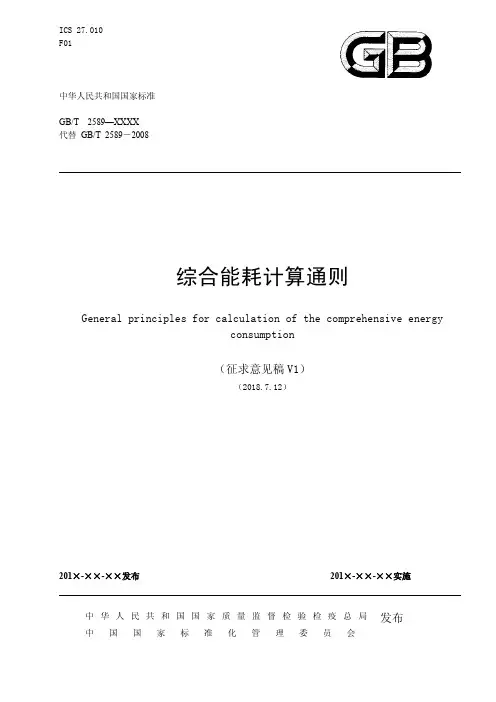 ICS 27.010
F01

GB

中华人民共和国国家标准

GB/T 2589—XXXX
代替 GB/T 2589－2008

综合能耗计算通则

General principles for calculation of the comprehensive energy consumption

（征求意见稿V1）

（2018.7.12）

201×-××-××发布

201×-××-××实施

中华人民共和国国家质量监督检验检疫总局
中国国家标准化管理委员会
发布